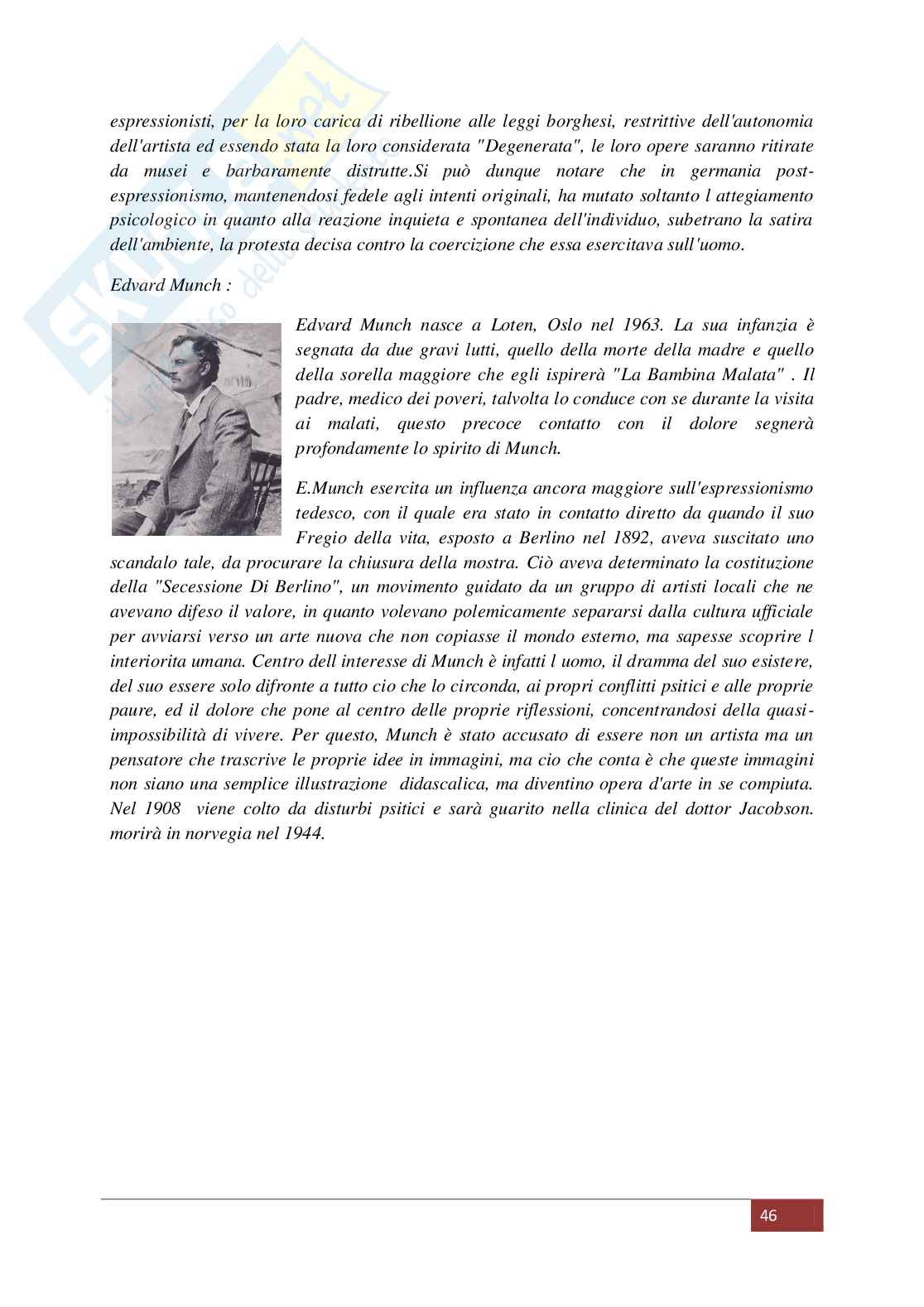 espressionisti, per la loro carica di ribellione alle leggi borghesi, restrittive dell'autonomia dell'artista ed essendo stata la loro considerata "Degenerata", le loro opere saranno ritirate da musei e barbaramente distrutte.Si può dunque notare che in germania post-espressionismo, mantenendosi fedele agli intenti originali, ha mutato soltanto l attegiamento psicologico in quanto alla reazione inquieta e spontanea dell'individuo, subetrano la satira dell'ambiente, la protesta decisa contro la coercizione che essa esercitava sull'uomo.

Edvard Munch :

Edvard Munch nasce a Loten, Oslo nel 1963. La sua infanzia è segnata da due gravi lutti, quello della morte della madre e quello della sorella maggiore che egli ispirerà "La Bambina Malata" . Il padre, medico dei poveri, talvolta lo conduce con se durante la visita ai malati, questo precoce contatto con il dolore segnerà profondamente lo spirito di Munch.

E.Munch esercita un influenza ancora maggiore sull'espressionismo tedesco, con il quale era stato in contatto diretto da quando il suo Fregio della vita, esposto a Berlino nel 1892, aveva suscitato uno scandalo tale, da procurare la chiusura della mostra. Ciò aveva determinato la costituzione della "Secessione Di Berlino", un movimento guidato da un gruppo di artisti locali che ne avevano difeso il valore, in quanto volevano polemicamente separarsi dalla cultura ufficiale per avviarsi verso un arte nuova che non copiasse il mondo esterno, ma sapesse scoprire l interiorita umana. Centro dell interesse di Munch è infatti l uomo, il dramma del suo esistere, del suo essere solo difronte a tutto cio che lo circonda, ai propri conflitti psitici e alle proprie paure, ed il dolore che pone al centro delle proprie riflessioni, concentrandosi della quasi-impossibilità di vivere. Per questo, Munch è stato accusato di essere non un artista ma un pensatore che trascrive le proprie idee in immagini, ma cio che conta è che queste immagini non siano una semplice illustrazione didascalica, ma diventino opera d'arte in se compiuta. Nel 1908 viene colto da disturbi psitici e sarà guarito nella clinica del dottor Jacobson. morirà in norvegia nel 1944.

46